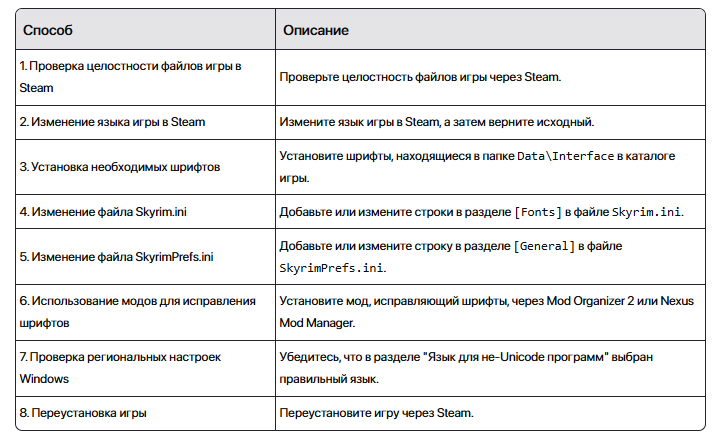 | Способ | Описание |
|---|---|
| 1. Проверка целостности файлов игры в Steam | Проверьте целостность файлов игры через Steam. |
| 2. Изменение языка игры в Steam | Измените язык игры в Steam, а затем верните исходный. |
| 3. Установка необходимых шрифтов | Установите шрифты, находящиеся в папке Data\Interface в каталоге игры. |
| 4. Изменение файла Skyrim.ini | Добавьте или измените строки в разделе [Fonts] в файле Skyrim.ini. |
| 5. Изменение файла SkyrimPrefs.ini | Добавьте или измените строку в разделе [General] в файле SkyrimPrefs.ini. |
| 6. Использование модов для исправления шрифтов | Установите мод, исправляющий шрифты, через Mod Organizer 2 или Nexus Mod Manager. |
| 7. Проверка региональных настроек Windows | Убедитесь, что в разделе "Язык для не-Unicode программ" выбран правильный язык. |
| 8. Переустановка игры | Переустановите игру через Steam. |